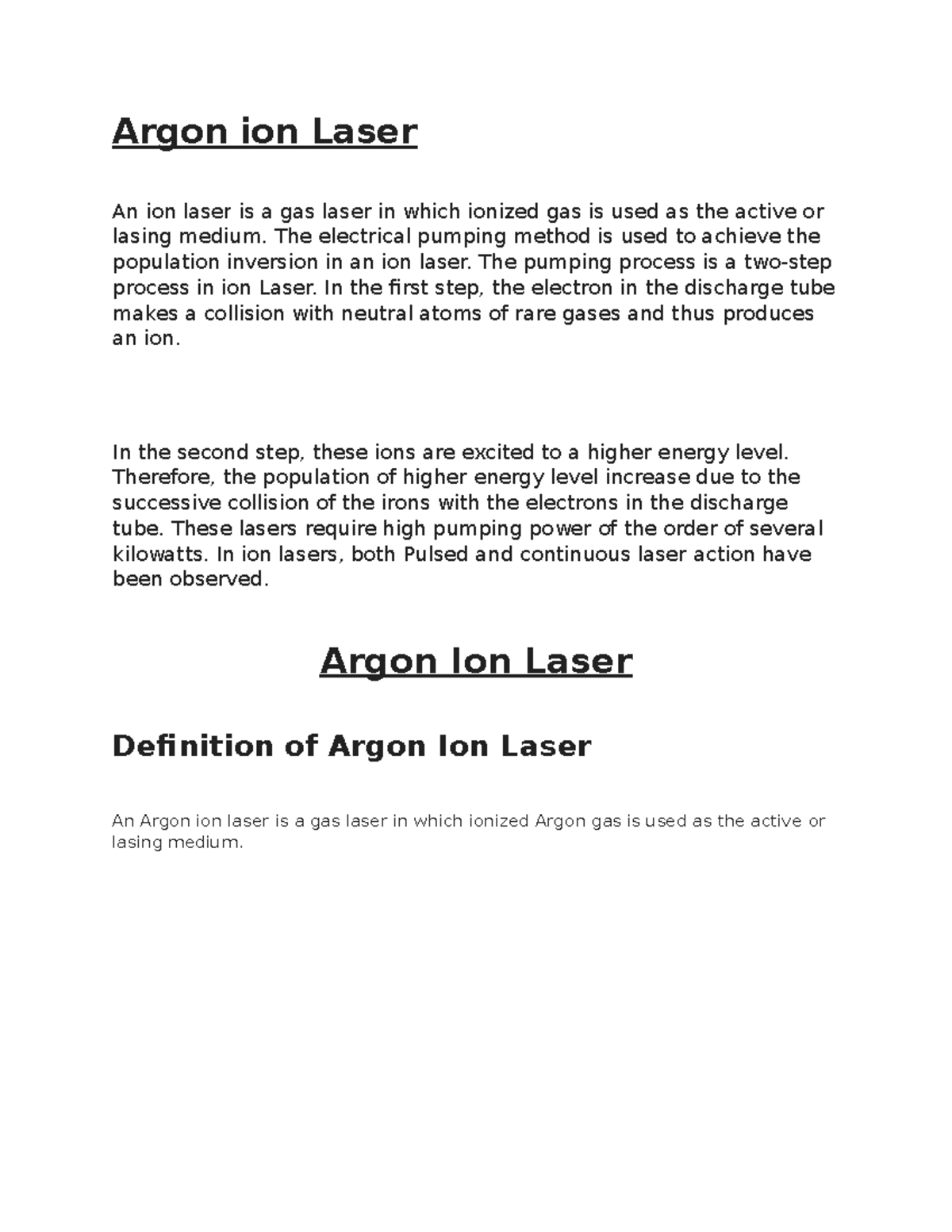 Argon ion Laser

An ion laser is a gas laser in which ionized gas is used as the active or lasing medium. The electrical pumping method is used to achieve the population inversion in an ion laser. The pumping process is a two-step process in ion Laser. In the first step, the electron in the discharge tube makes a collision with neutral atoms of rare gases and thus produces an ion.

In the second step, these ions are excited to a higher energy level. Therefore, the population of higher energy level increase due to the successive collision of the irons with the electrons in the discharge tube. These lasers require high pumping power of the order of several kilowatts. In ion lasers, both Pulsed and continuous laser action have been observed.

Argon Ion Laser

Definition of Argon Ion Laser

An Argon ion laser is a gas laser in which ionized Argon gas is used as the active or lasing medium.